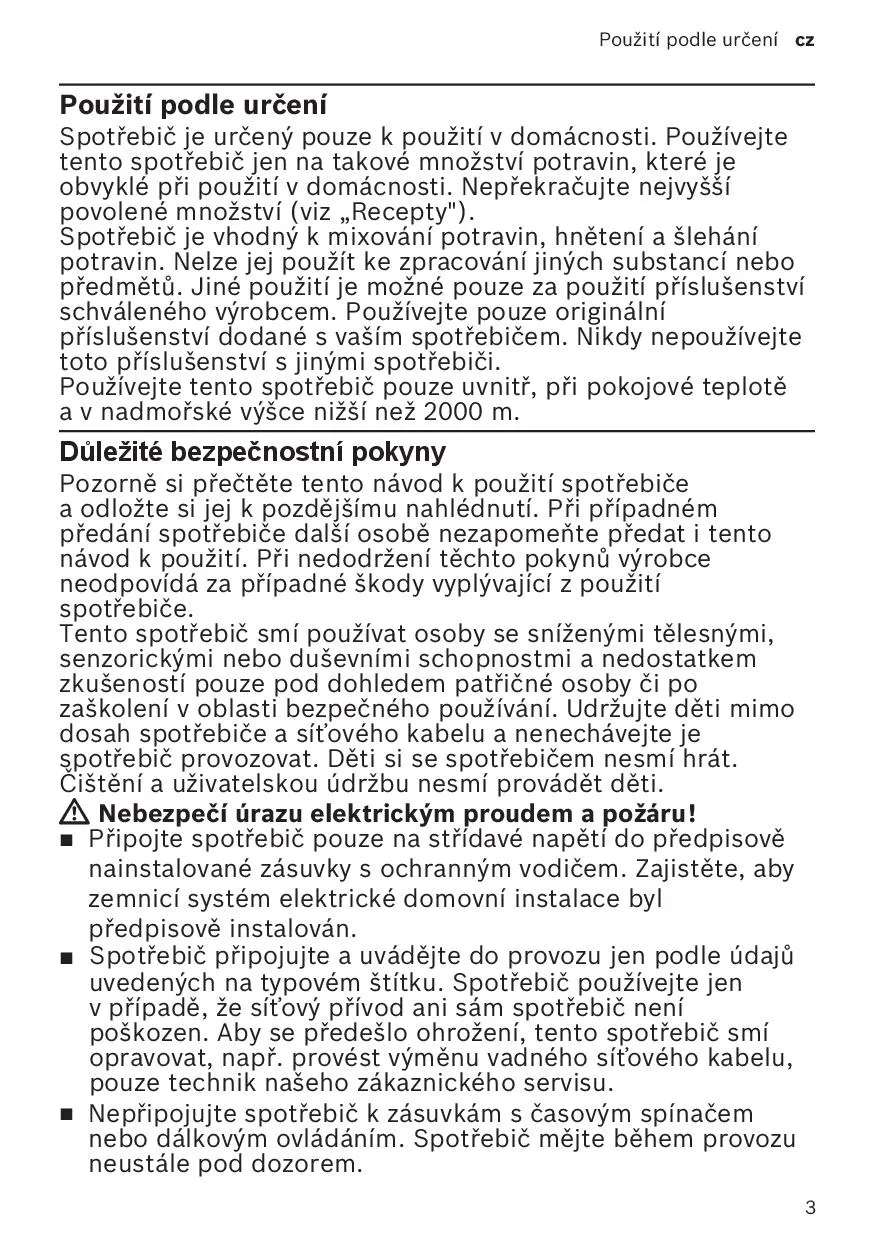 Použití podle určení cz

Použití podle určení

Spotřebič je určený pouze k použití v domácnosti. Používejte tento spotřebič jen na takové množství potravin, které je obvyklé při použití v domácnosti. Nepřekračujte nejvyšší povolené množství (viz „Recepty").
Spotřebič je vhodný k mixování potravin, hnětení a šlehání potravin. Nelze jej použít ke zpracování jiných substancí nebo předmětů. Jiné použití je možné pouze za použití příslušenství schváleného výrobcem. Používejte pouze originální příslušenství dodané s vaším spotřebičem. Nikdy nepoužívejte toto příslušenství s jinými spotřebiči.
Používejte tento spotřebič pouze uvnitř, při pokojové teplotě a v nadmořské výšce nižší než 2000 m.

Důležité bezpečnostní pokyny

Pozorně si přečtěte tento návod k použití spotřebiče a odložte si jej k pozdějšímu nahlédnutí. Při případném předání spotřebiče další osobě nezapomeňte předat i tento návod k použití. Při nedodržení těchto pokynů výrobce neodpovídá za případné škody vyplývající z použití spotřebiče.
Tento spotřebič smí používat osoby se sníženými tělesnými, senzorickými nebo duševními schopnostmi a nedostatkem zkušeností pouze pod dohledem patřičné osoby či po zaškolení v oblasti bezpečného používání. Udržujte děti mimo dosah spotřebiče a síťového kabelu a nenechávejte je spotřebič provozovat. Děti si se spotřebičem nesmí hrát. Čištění a uživatelskou údržbu nesmí provádět děti.

⚠ Nebezpečí úrazu elektrickým proudem a požáru!

■ Připojte spotřebič pouze na střídavé napětí do předpisově nainstalované zásuvky s ochranným vodičem. Zajistěte, aby zemnicí systém elektrické domovní instalace byl předpisově instalován.

■ Spotřebič připojujte a uvádějte do provozu jen podle údajů uvedených na typovém štítku. Spotřebič používejte jen v případě, že síťový přívod ani sám spotřebič není poškozen. Aby se předešlo ohrožení, tento spotřebič smí opravovat, např. provést výměnu vadného síťového kabelu, pouze technik našeho zákaznického servisu.

■ Nepřipojujte spotřebič k zásuvkám s časovým spínačem nebo dálkovým ovládáním. Spotřebič mějte během provozu neustále pod dozorem.

3